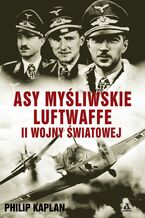 ASY MYŚLIWSKIE LUFTWAFFE
II WOJNY ŚWIATOWEJ

PHILIP KAPLAN